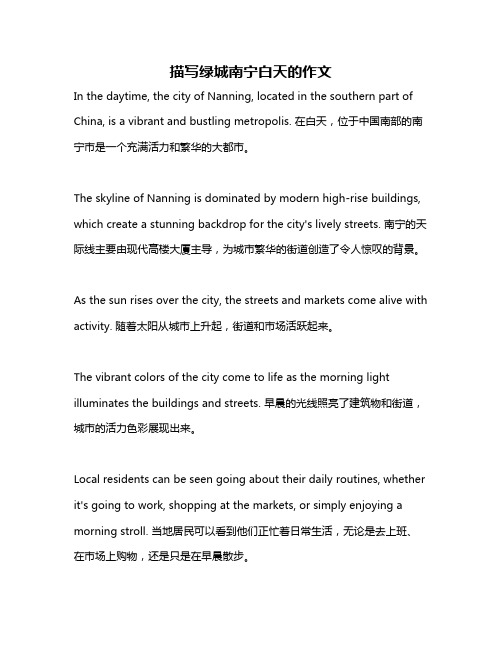 描写绿城南宁白天的作文

In the daytime, the city of Nanning, located in the southern part of China, is a vibrant and bustling metropolis. 在白天，位于中国南部的南宁市是一个充满活力和繁华的大都市。

The skyline of Nanning is dominated by modern high-rise buildings, which create a stunning backdrop for the city's lively streets. 南宁的天际线主要由现代高楼大厦主导，为城市繁华的街道创造了令人惊叹的背景。

As the sun rises over the city, the streets and markets come alive with activity. 随着太阳从城市上升起，街道和市场活跃起来。

The vibrant colors of the city come to life as the morning light illuminates the buildings and streets. 早晨的光线照亮了建筑物和街道，城市的活力色彩展现出来。

Local residents can be seen going about their daily routines, whether it's going to work, shopping at the markets, or simply enjoying a morning stroll. 当地居民可以看到他们正忙着日常生活，无论是去上班、在市场上购物，还是只是在早晨散步。